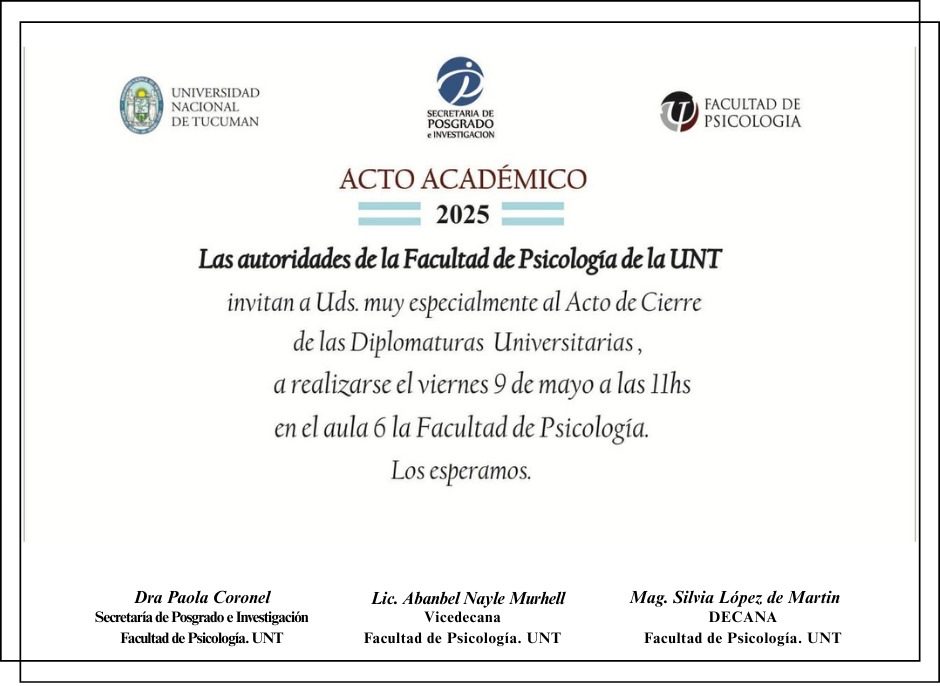 UNIVERSIDAD NACIONAL DE TUCUMAN

SECRETARIA DE POSGRADO e INVESTIGACION

FACULTAD DE PSICOLOGIA

ACTO ACADÉMICO
2025

Las autoridades de la Facultad de Psicología de la UNT
invitan a Uds. muy especialmente al Acto de Cierre de las Diplomaturas Universitarias , a realizarse el viernes 9 de mayo a las 11hs en el aula 6 la Facultad de Psicología.
Los esperamos.

Dra Paola Coronel
Secretaría de Posgrado e Investigación
Facultad de Psicología. UNT

Lic. Abanbel Nayle Murhell
Vicedecana
Facultad de Psicología. UNT

Mag. Silvia López de Martin
DECANA
Facultad de Psicología. UNT